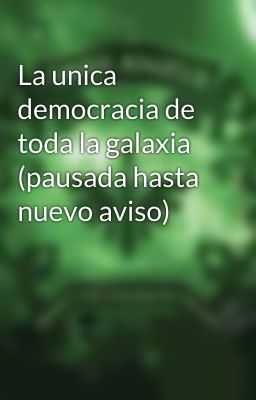 La unica democracia de toda la galaxia (pausada hasta nuevo aviso)